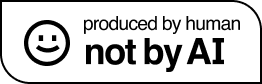 produced by human
not by AI